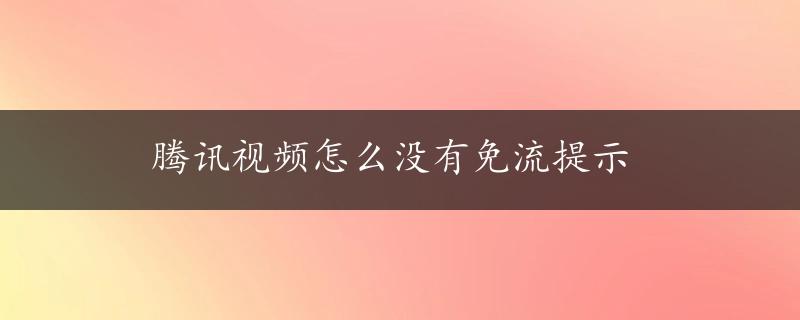 腾讯视频怎么没有免流提示